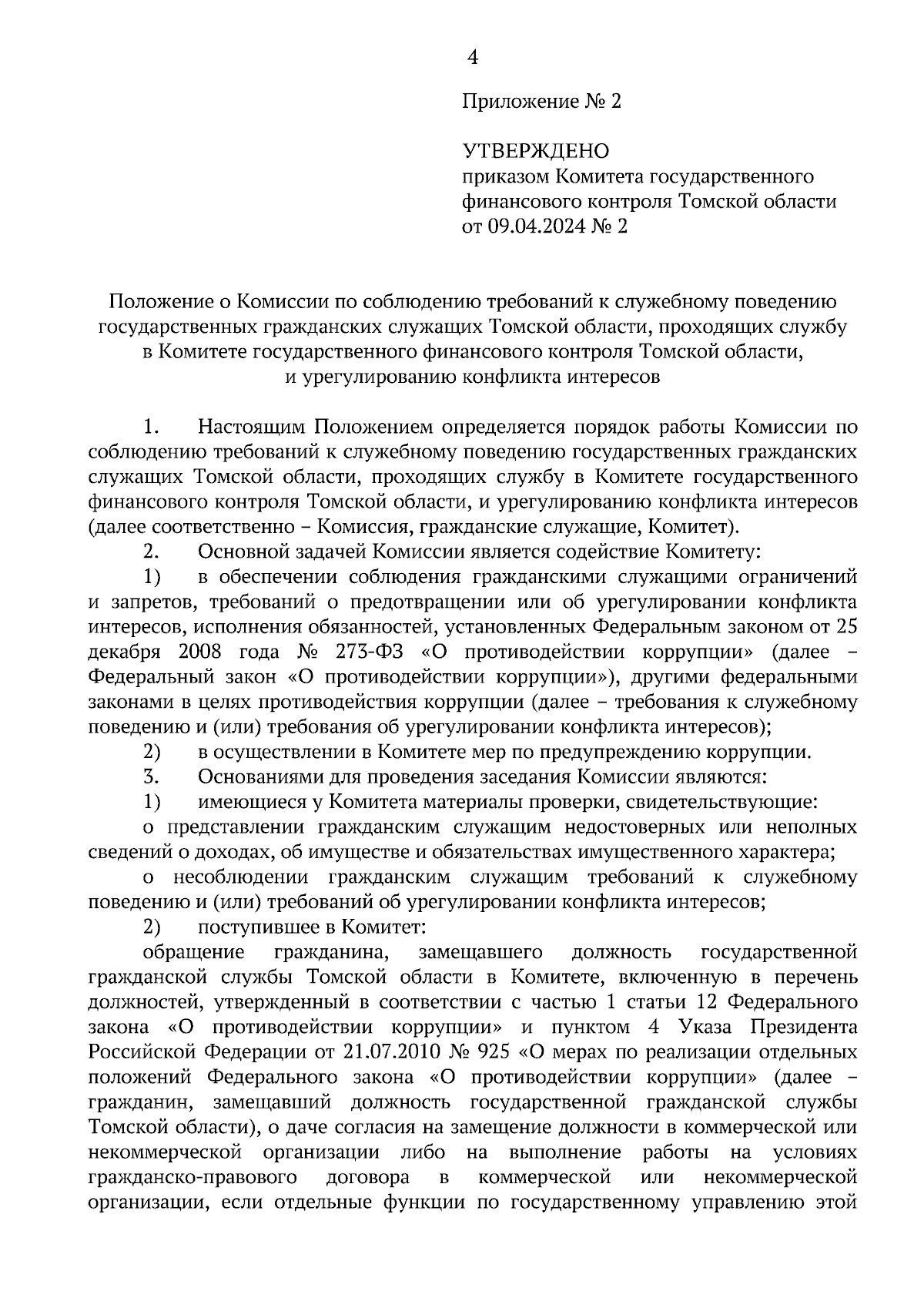 4

Приложение № 2

УТВЕРЖДЕНО
приказом Комитета государственного финансового контроля Томской области
от 09.04.2024 № 2

Положение о Комиссии по соблюдению требований к служебному поведению государственных гражданских служащих Томской области, проходящих службу в Комитете государственного финансового контроля Томской области, и урегулированию конфликта интересов

1. Настоящим Положением определяется порядок работы Комиссии по соблюдению требований к служебному поведению государственных гражданских служащих Томской области, проходящих службу в Комитете государственного финансового контроля Томской области, и урегулированию конфликта интересов (далее соответственно – Комиссия, гражданские служащие, Комитет).

2. Основной задачей Комиссии является содействие Комитету:

1) в обеспечении соблюдения гражданскими служащими ограничений и запретов, требований о предотвращении или об урегулировании конфликта интересов, исполнения обязанностей, установленных Федеральным законом от 25 декабря 2008 года № 273-ФЗ «О противодействии коррупции» (далее – Федеральный закон «О противодействии коррупции»), другими федеральными законами в целях противодействия коррупции (далее – требования к служебному поведению и (или) требования об урегулировании конфликта интересов);

2) в осуществлении в Комитете мер по предупреждению коррупции.

3. Основаниями для проведения заседания Комиссии являются:

1) имеющиеся у Комитета материалы проверки, свидетельствующие:

о представлении гражданским служащим недостоверных или неполных сведений о доходах, об имуществе и обязательствах имущественного характера;

о несоблюдении гражданским служащим требований к служебному поведению и (или) требований об урегулировании конфликта интересов;

2) поступившее в Комитет:

обращение гражданина, замещавшего должность государственной гражданской службы Томской области в Комитете, включенную в перечень должностей, утвержденный в соответствии с частью 1 статьи 12 Федерального закона «О противодействии коррупции» и пунктом 4 Указа Президента Российской Федерации от 21.07.2010 № 925 «О мерах по реализации отдельных положений Федерального закона «О противодействии коррупции» (далее – гражданин, замещавший должность государственной гражданской службы Томской области), о даче согласия на замещение должности в коммерческой или некоммерческой организации либо на выполнение работы на условиях гражданско-правового договора в коммерческой или некоммерческой организации, если отдельные функции по государственному управлению этой